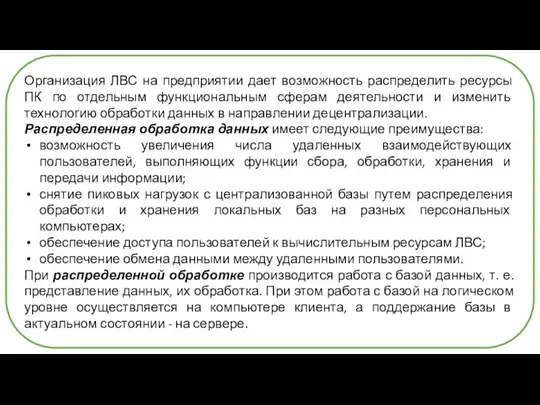 Организация ЛВС на предприятии дает возможность распределить ресурсы ПК по отдельным функциональным сферам деятельности и изменить технологию обработки данных в направлении децентрализации.
Распределенная обработка данных имеет следующие преимущества:
• возможность увеличения числа удаленных взаимодействующих пользователей, выполняющих функции сбора, обработки, хранения и передачи информации;
• снятие пиковых нагрузок с централизованной базы путем распределения обработки и хранения локальных баз на разных персональных компьютерах;
• обеспечение доступа пользователей к вычислительным ресурсам ЛВС;
• обеспечение обмена данными между удаленными пользователями.
При распределенной обработке производится работа с базой данных, т. е. представление данных, их обработка. При этом работа с базой на логическом уровне осуществляется на компьютере клиента, а поддержание базы в актуальном состоянии - на сервере.